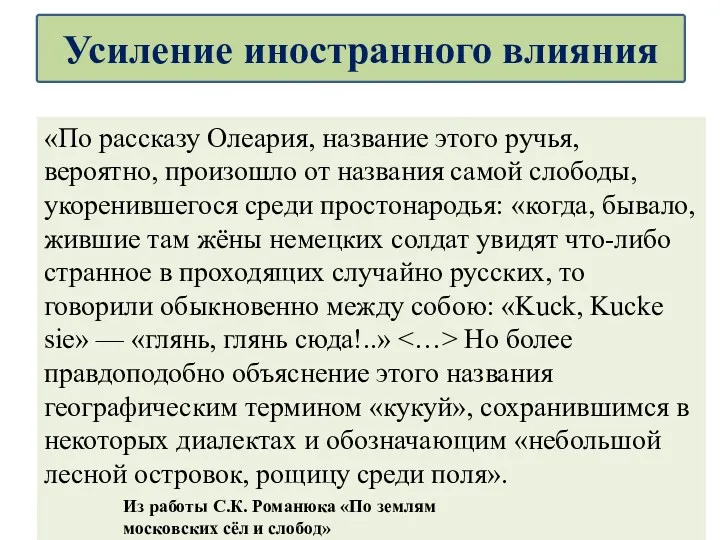 Усиление иностранного влияния

«По рассказу Олеария, название этого ручья, вероятно, произошло от названия самой слободы, укоренившегося среди простонародья: «когда, бывало, жившие там жёны немецких солдат увидят что-либо странное в проходящих случайно русских, то говорили обыкновенно между собою: «Kuck, Kucke sie» — «глянь, глянь сюда!..» <…> Но более правдоподобно объяснение этого названия географическим термином «кукуй», сохранившимся в некоторых диалектах и обозначающим «небольшой лесной островок, рощицу среди поля».

Из работы С.К. Романюка «По землям московских сёл и слобод»